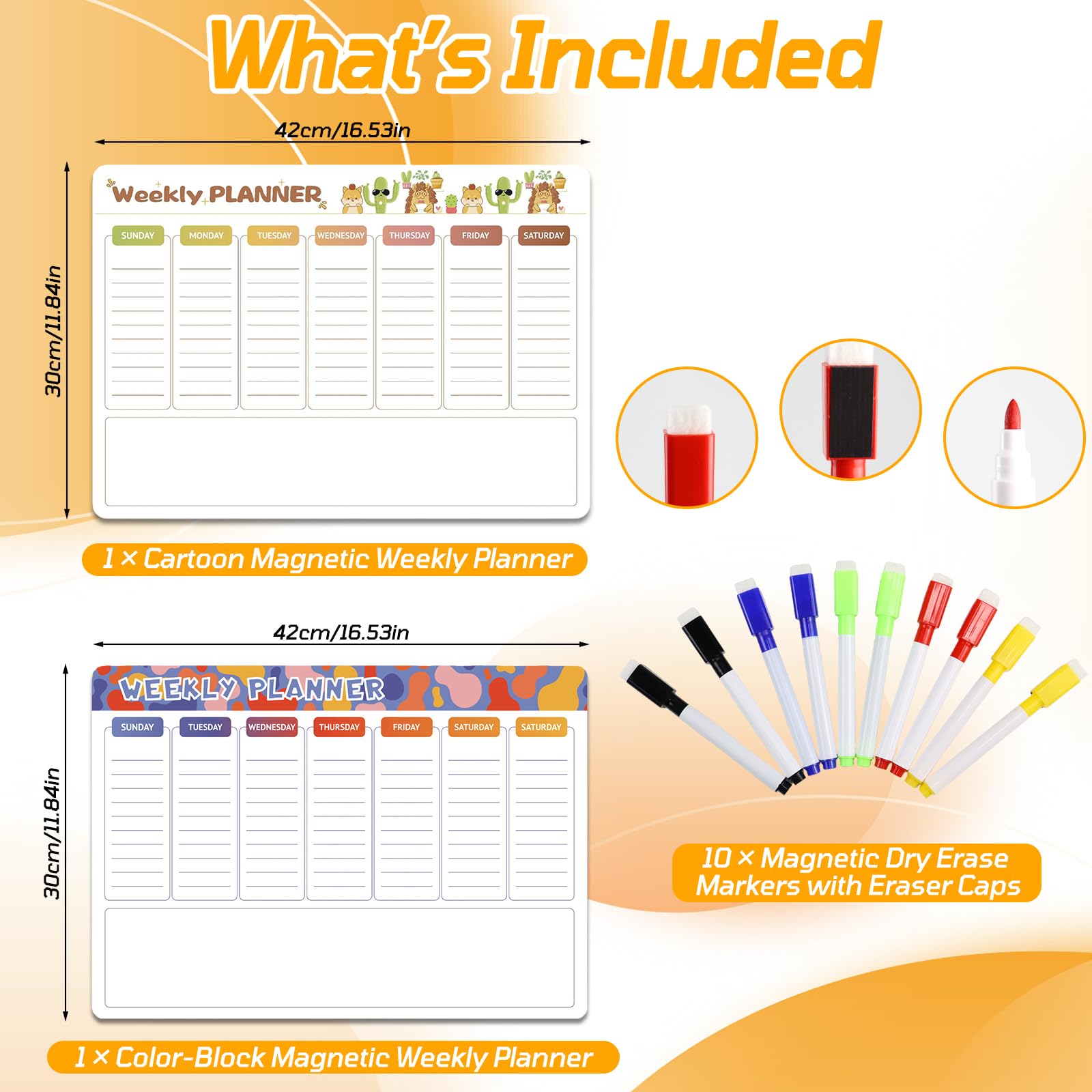 What's Included

42cm/16.53in

30cm/11.84in

Weekly PLANNER

SUNDAY MONDAY TUESDAY WEDNESDAY THURSDAY FRIDAY SATURDAY

1 × Cartoon Magnetic Weekly Planner

42cm/16.53in

30cm/11.84in

WEEKLY PLANNER

SUNDAY TUESDAY WEDNESDAY THURSDAY FRIDAY SATURDAY SATURDAY

1 × Color-Block Magnetic Weekly Planner

10 × Magnetic Dry Erase Markers with Eraser Caps